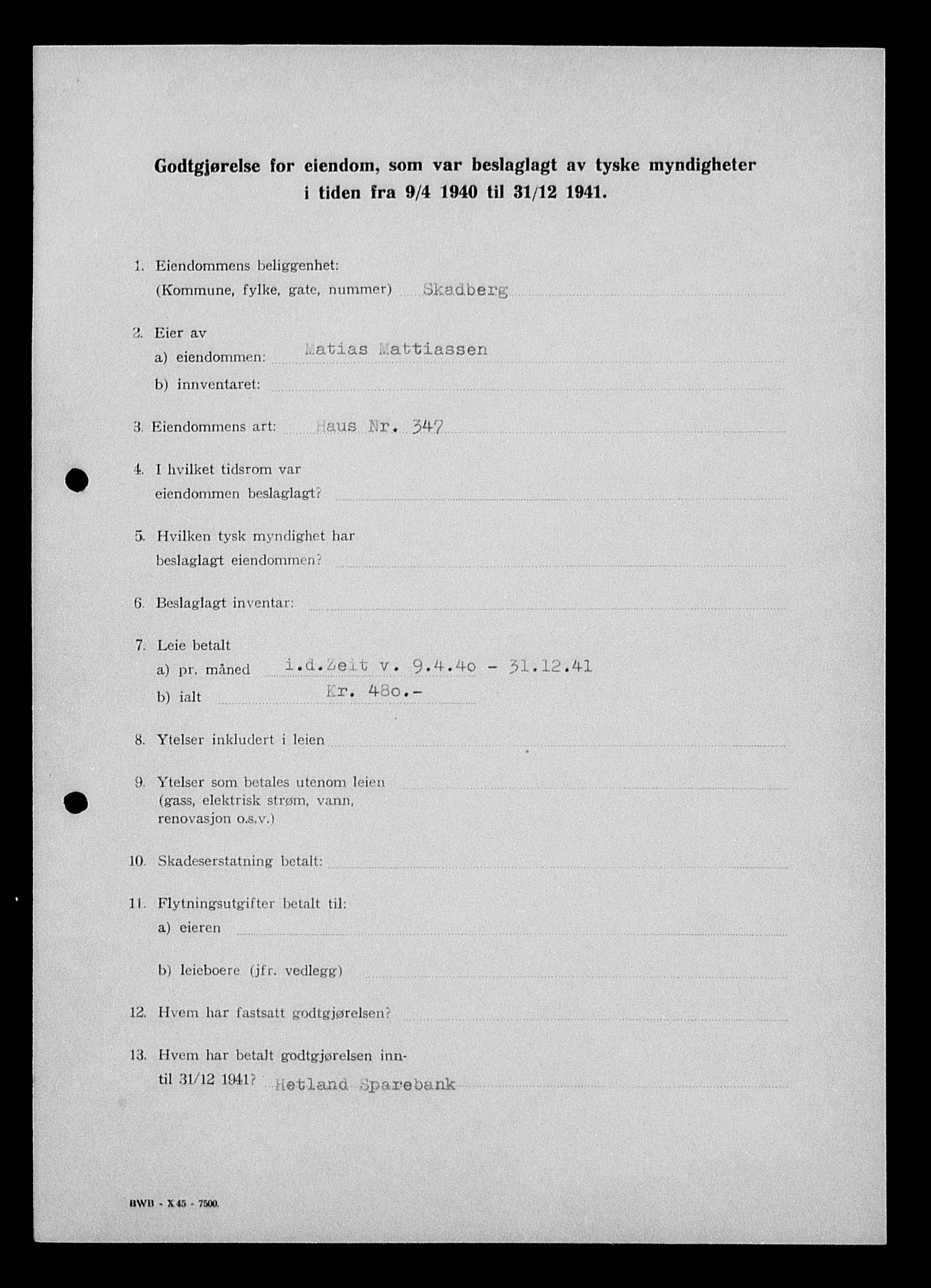 Godtgjørelse for eiendom, som var beslaglagt av tyske myndigheter i tiden fra 9/4 1940 til 31/12 1941.

1. Eiendommens beliggenhet:
(Kommune, fylke, gate, nummer) Skadberg

2. Eier av
a) eiendommen: Matias Mattiassen
b) innventaret:

3. Eiendommens art: Haus Nr. 347

4. I hvilket tidsrom var eiendommen beslaglagt?

5. Hvilken tysk myndighet har beslaglagt eiendommen?

6. Beslaglagt inventar:

7. Leie betalt
a) pr. måned i.d.Zeit v. 9.4.4o - 31.12.41
b) ialt Kr. 48o.-

8. Ytelser inkludert i leien

9. Ytelser som betales utenom leien (gass, elektrisk strøm, vann, renovasjon o.s.v.)

10. Skadeserstatning betalt:

11. Flytningsutgifter betalt til:
a) eieren

b) leieboere (jfr. vedlegg)

12. Hvem har fastsatt godtgjørelsen?

13. Hvem har betalt godtgjørelsen inntil 31/12 1941? Hetland Sparebank

BWB - X 45 - 7500.